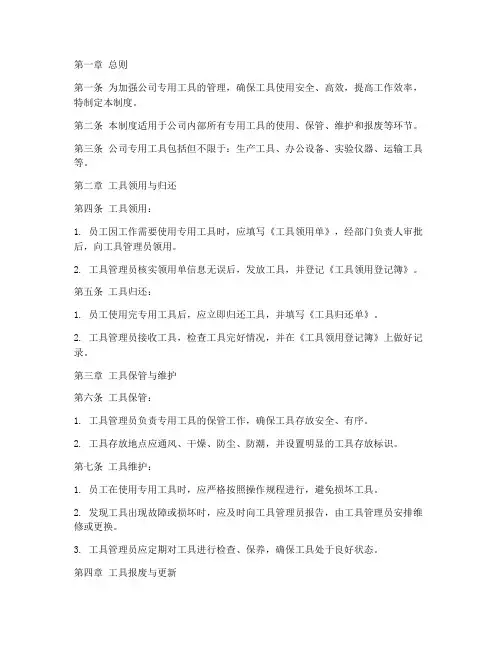 第一章 总则

第一条 为加强公司专用工具的管理，确保工具使用安全、高效，提高工作效率，特制定本制度。

第二条 本制度适用于公司内部所有专用工具的使用、保管、维护和报废等环节。

第三条 公司专用工具包括但不限于：生产工具、办公设备、实验仪器、运输工具等。

第二章 工具领用与归还

第四条 工具领用：

1. 员工因工作需要使用专用工具时，应填写《工具领用单》，经部门负责人审批后，向工具管理员领用。

2. 工具管理员核实领用单信息无误后，发放工具，并登记《工具领用登记簿》。

第五条 工具归还：

1. 员工使用完专用工具后，应立即归还工具，并填写《工具归还单》。

2. 工具管理员接收工具，检查工具完好情况，并在《工具领用登记簿》上做好记录。

第三章 工具保管与维护

第六条 工具保管：

1. 工具管理员负责专用工具的保管工作，确保工具存放安全、有序。

2. 工具存放地点应通风、干燥、防尘、防潮，并设置明显的工具存放标识。

第七条 工具维护：

1. 员工在使用专用工具时，应严格按照操作规程进行，避免损坏工具。

2. 发现工具出现故障或损坏时，应及时向工具管理员报告，由工具管理员安排维修或更换。

3. 工具管理员应定期对工具进行检查、保养，确保工具处于良好状态。

第四章 工具报废与更新